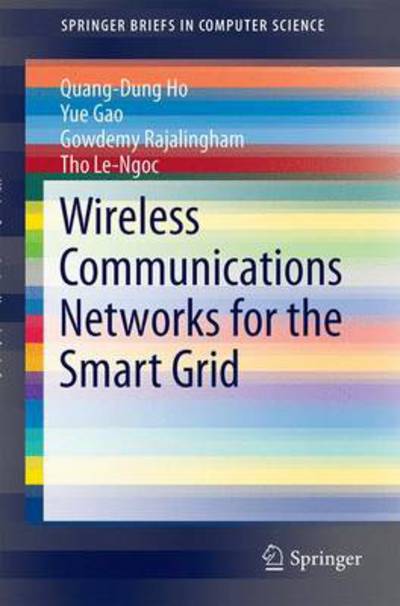 SPRINGER BRIEFS IN COMPUTER SCIENCE

Quang-Dung Ho
Yue Gao
Gowdemy Rajalingham
Tho Le-Ngoc

Wireless Communications Networks for the Smart Grid

Springer